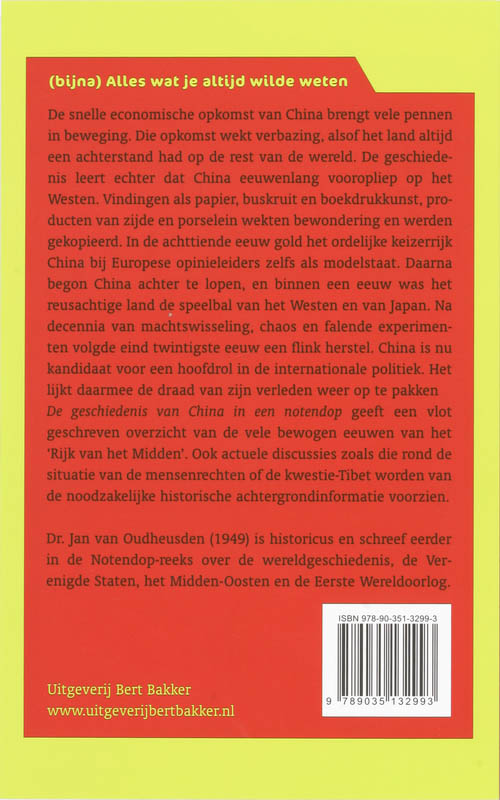 (bijna) Alles wat je altijd wilde weten

De snelle economische opkomst van China brengt vele pennen in beweging. Die opkomst wekt verbazing, alsof het land altijd een achterstand had op de rest van de wereld. De geschiedenis leert echter dat China eeuwenlang vooropliep op het Westen. Vindingen als papier, buskruit en boekdrukkunst, producten van zijde en porselein wekten bewondering en werden gekopieerd. In de achttiende eeuw gold het ordelijke keizerrijk China bij Europese opinieleiders zelfs als modelstaat. Daarna begon China achter te lopen, en binnen een eeuw was het reusachtige land de speelbal van het Westen en van Japan. Na decennia van machtswisseling, chaos en falende experimenten volgde eind twintigste eeuw een flink herstel. China is nu kandidaat voor een hoofdrol in de internationale politiek. Het lijkt daarmee de draad van zijn verleden weer op te pakken
De geschiedenis van China in een notendop geeft een vlot geschreven overzicht van de vele bewogen eeuwen van het 'Rijk van het Midden'. Ook actuele discussies zoals die rond de situatie van de mensenrechten of de kwestie-Tibet worden van de noodzakelijke historische achtergrondinformatie voorzien.

Dr. Jan van Oudheusden (1949) is historicus en schreef eerder in de Notendop-reeks over de wereldgeschiedenis, de Verenigde Staten, het Midden-Oosten en de Eerste Wereldoorlog.

ISBN 978-90-351-3299-3

9 789035 132993

Uitgeverij Bert Bakker
www.uitgeverijbertbakker.nl